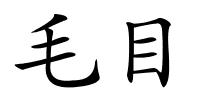 毛目